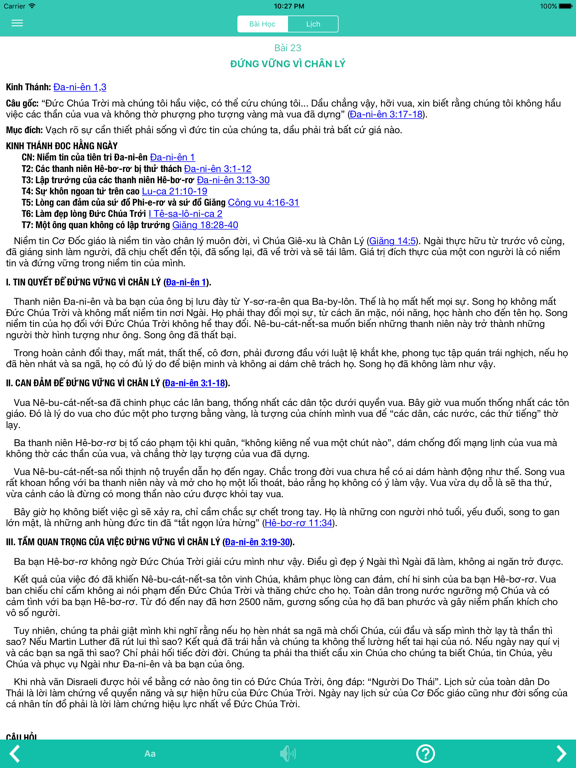 Carrier 10:27 PM 100%

Bài Học Lịch

Bài 23
ĐỨNG VỮNG VÌ CHÂN LÝ

Kinh Thánh: Đa-ni-ên 1,3

Câu gốc: "Đức Chúa Trời mà chúng tôi hầu việc, có thể cứu chúng tôi... Dầu chẳng vậy, hỡi vua, xin biết rằng chúng tôi không hầu việc các thần của vua và không thờ phượng pho tượng vàng mà vua đã dựng" (Đa-ni-ên 3:17-18).

Mục đích: Vạch rõ sự cần thiết phải sống vì đức tin của chúng ta, dầu phải trả bất cứ giá nào.

KINH THÁNH ĐỌC HẰNG NGÀY
CN: Niềm tin của tiên tri Đa-ni-ên Đa-ni-ên 1
T2: Các thanh niên Hê-bơ-rơ bị thử thách Đa-ni-ên 3:1-12
T3: Lập trường của các thanh niên Hê-bơ-rơ Đa-ni-ên 3:13-30
T4: Sự khôn ngoan từ trên cao Lu-ca 21:10-19
T5: Lòng can đảm của sứ đồ Phi-e-rơ và sứ đồ Giăng Công vụ 4:16-31
T6: Làm đẹp lòng Đức Chúa Trời I Tê-sa-lô-ni-ca 2
T7: Một ông quan không có lập trường Giăng 18:28-40

Niềm tin Cơ Đốc giáo là niềm tin vào chân lý muôn đời, vì Chúa Giê-xu là Chân Lý (Giăng 14:5). Ngài thực hữu từ trước vô cùng, đã giáng sinh làm người, đã chịu chết đền tội, đã sống lại, đã về trời và sẽ tái lâm. Giá trị đích thực của một con người là có niềm tin và đứng vững trong niềm tin của mình.

I. TIN QUYẾT ĐỂ ĐỨNG VỮNG VÌ CHÂN LÝ (Đa-ni-ên 1).

Thanh niên Đa-ni-ên và ba bạn của ông bị lưu đày từ Y-sơ-ra-ên qua Ba-by-lôn. Thế là họ mất hết mọi sự. Song họ không mất Đức Chúa Trời và không mất niềm tin nơi Ngài. Họ phải thay đổi mọi sự, từ cách ăn mặc, nói năng, học hành cho đến tên họ. Song niềm tin của họ đối với Đức Chúa Trời không hề thay đổi. Nê-bu-cát-nết-sa muốn biến những thanh niên này trở thành những người thờ hình tượng như ông. Song ông đã thất bại.

Trong hoàn cảnh đổi thay, mất mát, thất thế, cô đơn, phải đương đầu với luật lệ khắt khe, phong tục tập quán trái nghịch, nếu họ đã hèn nhát và sa ngã, họ có đủ lý do để biện minh và không ai dám chê trách họ. Song họ đã không làm như vậy.

II. CAN ĐẢM ĐỂ ĐỨNG VỮNG VÌ CHÂN LÝ (Đa-ni-ên 3:1-18).

Vua Nê-bu-cát-nết-sa đã chinh phục các lân bang, thống nhất các dân tộc dưới quyền vua. Bây giờ vua muốn thống nhất các tôn giáo. Đó là lý do vua cho đúc một pho tượng bằng vàng, là tượng của chính mình vua để "các dân, các nước, các thứ tiếng" thờ lạy.

Ba thanh niên Hê-bơ-rơ bị tố cáo phạm tội khi quân, "không kiêng nể vua một chút nào", dám chống đối mạng lịnh của vua mà không thờ các thần của vua, và chẳng thờ lạy tượng của vua đã dựng.

Vua Nê-bu-cát-nết-sa nổi thịnh nộ truyền dẫn họ đến ngay. Chắc trong đời vua chưa hề có ai dám hành động như thế. Song vua rất khoan hồng với ba thanh niên này và mở cho họ một lối thoát, bảo rằng họ không có ý làm vậy. Vua vừa dụ dỗ là sẽ tha thứ, vừa cảnh cáo là đừng có mong thần nào cứu được khỏi tay vua.

Bây giờ họ không biết việc gì sẽ xảy ra, chỉ cầm chắc sự chết trong tay. Họ là những con người nhỏ tuổi, yếu đuối, song to gan lớn mật, là những anh hùng đức tin đã "tắt ngọn lửa hừng" (Hê-bơ-rơ 11:34).

III. TẦM QUAN TRỌNG CỦA VIỆC ĐỨNG VỮNG VÌ CHÂN LÝ (Đa-ni-ên 3:19-30).

Ba bạn Hê-bơ-rơ không ngờ Đức Chúa Trời giải cứu mình như vậy. Điều gì đẹp ý Ngài thì Ngài đã làm, không ai ngăn trở được.

Kết quả của việc đó đã khiến Nê-bu-cát-nết-sa tôn vinh Chúa, khâm phục lòng can đảm, chí hi sinh của ba bạn Hê-bơ-rơ. Vua ban chiếu chỉ cấm không ai nói phạm đến Đức Chúa Trời và thăng chức cho họ. Toàn dân trong nước ngưỡng mộ Chúa và có cảm tình với ba bạn Hê-bơ-rơ. Từ đó đến nay đã hơn 2500 năm, gương sống của họ đã ban phước và gây niềm phấn khích cho vô số người.

Tuy nhiên, chúng ta phải giật mình khi nghĩ rằng nếu họ hèn nhát sa ngã mà chối Chúa, cúi đầu và sấp mình thờ lạy tà thần thì sao? Nếu Martin Luther đã rút lui thì sao? Kết quả đã trái hẳn và chúng ta không thể lường hết tai hại của nó. Nếu ngày nay quí vị và các bạn sa ngã thì sao? Chỉ phải hối tiếc đời đời. Chúng ta phải tha thiết cầu xin Chúa cho chúng ta biết Chúa, tin Chúa, yêu Chúa và phục vụ Ngài như Đa-ni-ên và ba bạn của ông.

Khi nhà văn Disraeli được hỏi về bằng cớ nào ông tin có Đức Chúa Trời, ông đáp: "Người Do Thái". Lịch sử của toàn dân Do Thái là lời làm chứng về quyền năng và sự hiện hữu của Đức Chúa Trời. Ngày nay lịch sử của Cơ Đốc giáo cũng như đời sống của cá nhân tín đồ phải là lời làm chứng hiệu lực nhất về Đức Chúa Trời.

CÂU HỎI

Aa